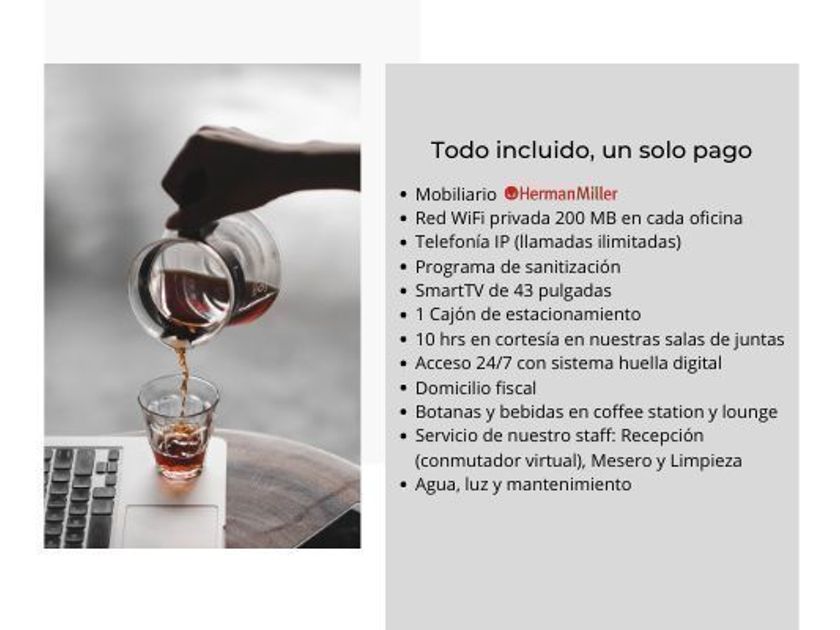 Todo incluido, un solo pago

• Mobiliario HermanMiller
• Red WiFi privada 200 MB en cada oficina
• Telefonía IP (llamadas ilimitadas)
• Programa de sanitización
• SmartTV de 43 pulgadas
• 1 Cajón de estacionamiento
• 10 hrs en cortesía en nuestras salas de juntas
• Acceso 24/7 con sistema huella digital
• Domicilio fiscal
• Botanas y bebidas en coffee station y lounge
• Servicio de nuestro staff: Recepción (conmutador virtual), Mesero y Limpieza
• Agua, luz y mantenimiento